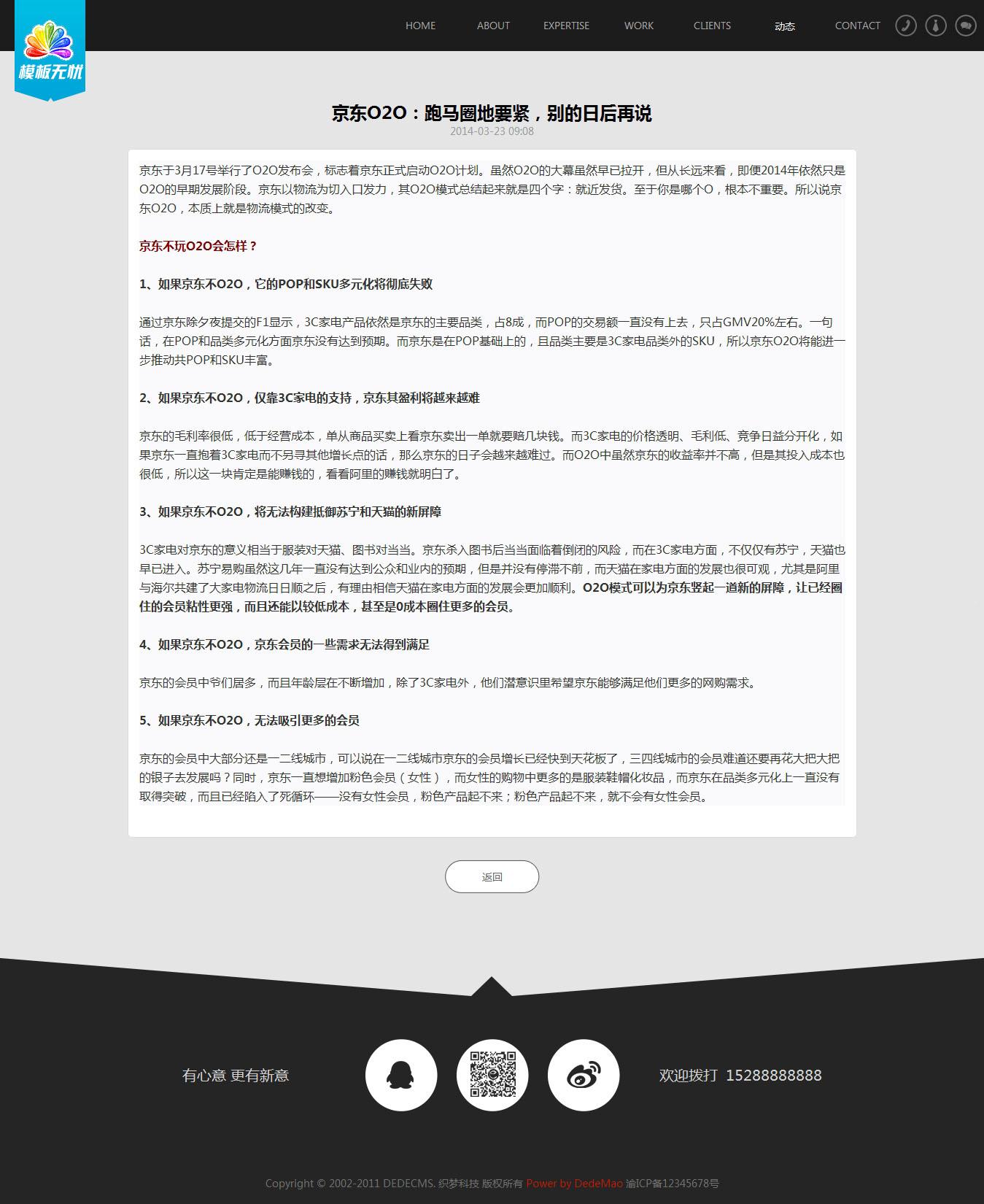 模板无忧

HOME ABOUT EXPERTISE WORK CLIENTS 动态 CONTACT

京东O2O：跑马圈地要紧，别的日后再说

2014-03-23 09:08

京东于3月17号举行了O2O发布会，标志着京东正式启动O2O计划。虽然O2O的大幕虽然早已拉开，但从长远来看，即便2014年依然只是O2O的早期发展阶段。京东以物流为切入口发力，其O2O模式总结起来就是四个字：就近发货。至于你是哪个O，根本不重要。所以说京东O2O，本质上就是物流模式的改变。

京东不玩O2O会怎样？

1、如果京东不O2O，它的POP和SKU多元化将彻底失败

通过京东除夕夜提交的F1显示，3C家电产品依然是京东的主要品类，占8成，而POP的交易额一直没有上去，只占GMV20%左右。一句话，在POP和品类多元化方面京东没有达到预期。而京东是在POP基础上的，且品类主要是3C家电品类外的SKU，所以京东O2O将能进一步推动共POP和SKU丰富。

2、如果京东不O2O，仅靠3C家电的支持，京东其盈利将越来越难

京东的毛利率很低，低于经营成本，单从商品买卖上看京东卖出一单就要赔几块钱。而3C家电的价格透明、毛利低、竞争日益分开化，如果京东一直抱着3C家电而不另寻其他增长点的话，那么京东的日子会越来越难过。而O2O中虽然京东的收益率并不高，但是其投入成本也很低，所以这一块肯定是能赚钱的，看看阿里的赚钱就明白了。

3、如果京东不O2O，将无法构建抵御苏宁和天猫的新屏障

3C家电对京东的意义相当于服装对天猫、图书对当当。京东杀入图书后当当面临着倒闭的风险，而在3C家电方面，不仅仅有苏宁，天猫也早已进入。苏宁易购虽然这几年一直没有达到公众和业内的预期，但是并没有停滞不前，而天猫在家电方面的发展也很可观，尤其是阿里与海尔共建了大家电物流日日顺之后，有理由相信天猫在家电方面的发展会更加顺利。O2O模式可以为京东竖起一道新的屏障，让已经圈住的会员粘性更强，而且还能以较低成本，甚至是0成本圈住更多的会员。

4、如果京东不O2O，京东会员的一些需求无法得到满足

京东的会员中爷们居多，而且年龄层在不断增加，除了3C家电外，他们潜意识里希望京东能够满足他们更多的网购需求。

5、如果京东不O2O，无法吸引更多的会员

京东的会员中大部分还是一二线城市，可以说在一二线城市京东的会员增长已经快到天花板了，三四线城市的会员难道还要再花大把大把的银子去发展吗？同时，京东一直想增加粉色会员（女性），而女性的购物中更多的是服装鞋帽化妆品，而京东在品类多元化上一直没有取得突破，而且已经陷入了死循环——没有女性会员，粉色产品起不来；粉色产品起不来，就不会有女性会员。

返回

有心意 更有新意

欢迎拨打 15288888888

Copyright © 2002-2011 DEDECMS. 织梦科技 版权所有 Power by DedeMao 渝ICP备12345678号